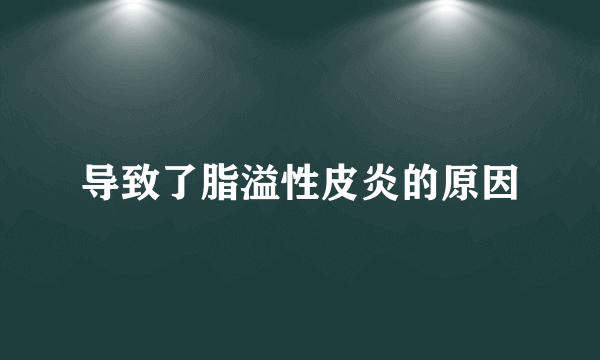 导致了脂溢性皮炎的原因